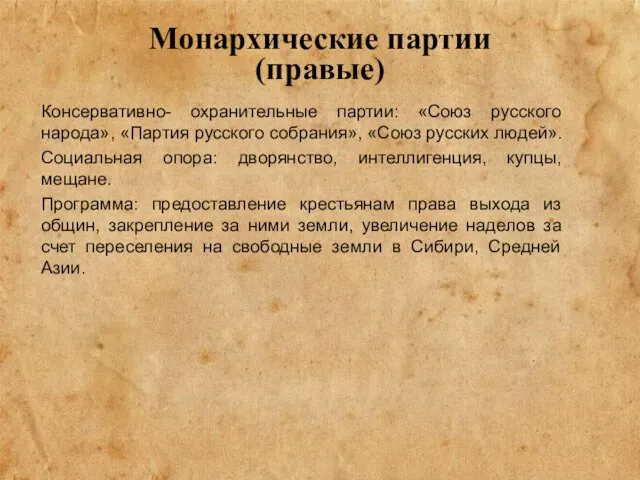 Монархические партии (правые)

Консервативно- охранительные партии: «Союз русского народа», «Партия русского собрания», «Союз русских людей».

Социальная опора: дворянство, интеллигенция, купцы, мещане.

Программа: предоставление крестьянам права выхода из общин, закрепление за ними земли, увеличение наделов за счет переселения на свободные земли в Сибири, Средней Азии.